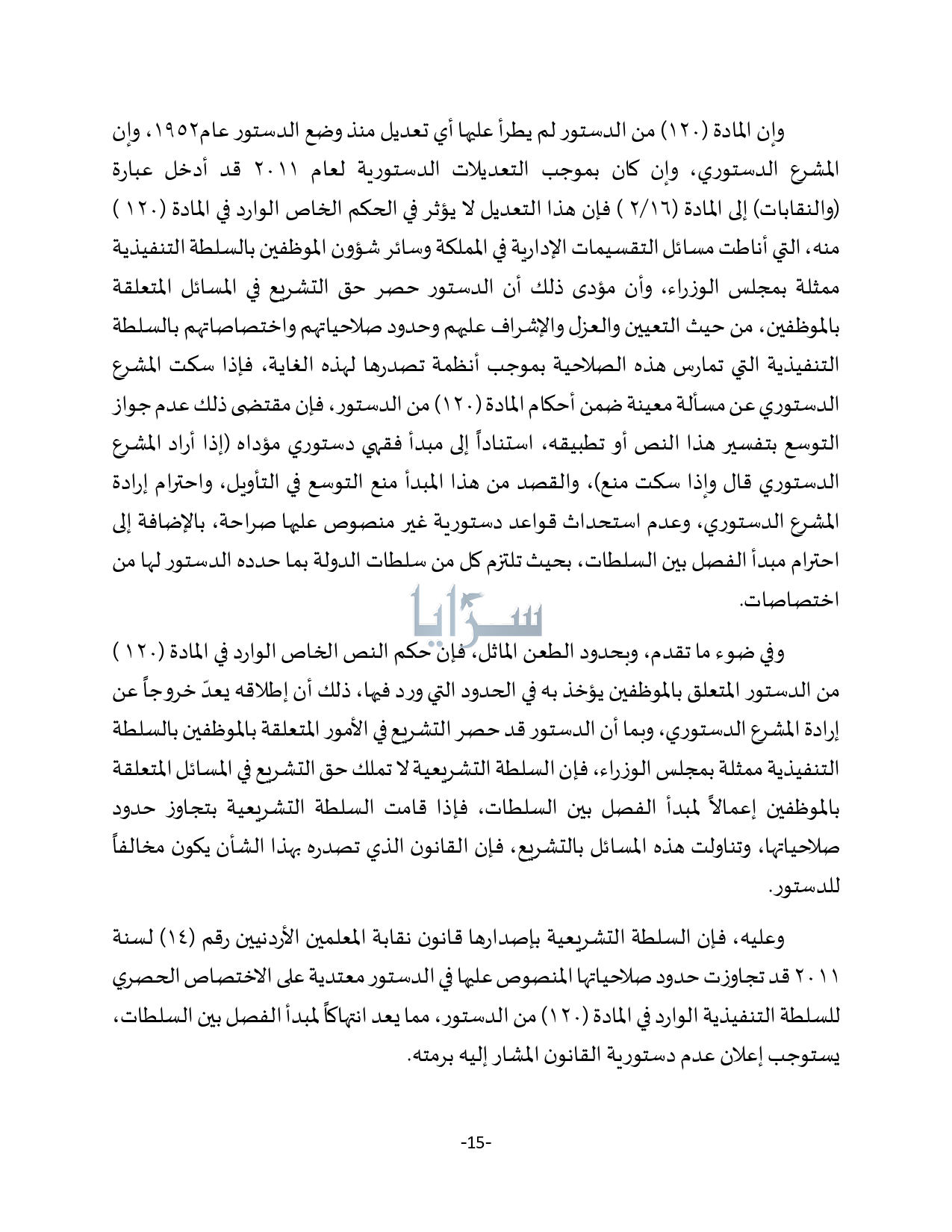 وإن المادة (١٢٠) من الدستور لم يطرأ عليها أي تعديل منذ وضع الدستور عام١٩٥٢، وإن المشرع الدستوري، وإن كان بموجب التعديلات الدستورية لعام ٢٠١١ قد أدخل عبارة (والنقابات) إلى المادة (٢/١٦ ) فإن هذا التعديل لا يؤثر في الحكم الخاص الوارد في المادة (١٢٠ ) منه، التي أناطت مسائل التقسيمات الإدارية في المملكة وسائر شؤون الموظفين بالسلطة التنفيذية ممثلة بمجلس الوزراء، وأن مؤدى ذلك أن الدستور حصر حق التشريع في المسائل المتعلقة بالموظفين، من حيث التعيين والعزل والإشراف عليهم وحدود صلاحياتهم واختصاصاتهم بالسلطة التنفيذية التي تمارس هذه الصلاحية بموجب أنظمة تصدرها لهذه الغاية، فإذا سكت المشرع الدستوري عن مسألة معينة ضمن أحكام المادة (١٢٠) من الدستور، فإن مقتضى ذلك عدم جواز التوسع بتفسير هذا النص أو تطبيقه، استناداً إلى مبدأ فقهي دستوري مؤداه (إذا أراد المشرع الدستوري قال وإذا سكت منع)، والقصد من هذا المبدأ منع التوسع في التأويل، واحترام إرادة المشرع الدستوري، وعدم استحداث قواعد دستورية غير منصوص عليها صراحة، بالإضافة إلى احترام مبدأ الفصل بين السلطات، بحيث تلتزم كل من سلطات الدولة بما حدده الدستور لها من اختصاصات.

سرايا

وفي ضوء ما تقدم، وبحدود الطعن الماثل، فإن حكم النص الخاص الوارد في المادة (١٢٠ ) من الدستور المتعلق بالموظفين يؤخذ به في الحدود التي ورد فيها، ذلك أن إطلاقه يعدّ خروجاً عن إرادة المشرع الدستوري، وبما أن الدستور قد حصر التشريع في الأمور المتعلقة بالموظفين بالسلطة التنفيذية ممثلة بمجلس الوزراء، فإن السلطة التشريعية لا تملك حق التشريع في المسائل المتعلقة بالموظفين إعمالاً لمبدأ الفصل بين السلطات، فإذا قامت السلطة التشريعية بتجاوز حدود صلاحياتها، وتناولت هذه المسائل بالتشريع، فإن القانون الذي تصدره بهذا الشأن يكون مخالفاً للدستور.

وعليه، فإن السلطة التشريعية بإصدارها قانون نقابة المعلمين الأردنيين رقم (١٤) لسنة ٢٠١١ قد تجاوزت حدود صلاحياتها المنصوص عليها في الدستور معتدية على الاختصاص الحصري للسلطة التنفيذية الوارد في المادة (١٢٠) من الدستور، مما يعد انتهاكاً لمبدأ الفصل بين السلطات، يستوجب إعلان عدم دستورية القانون المشار إليه برمته.

-15-